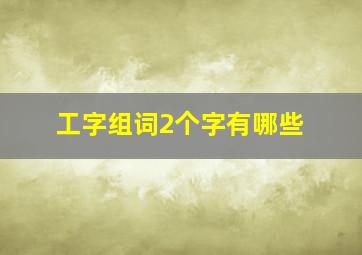 工字组词2个字有哪些